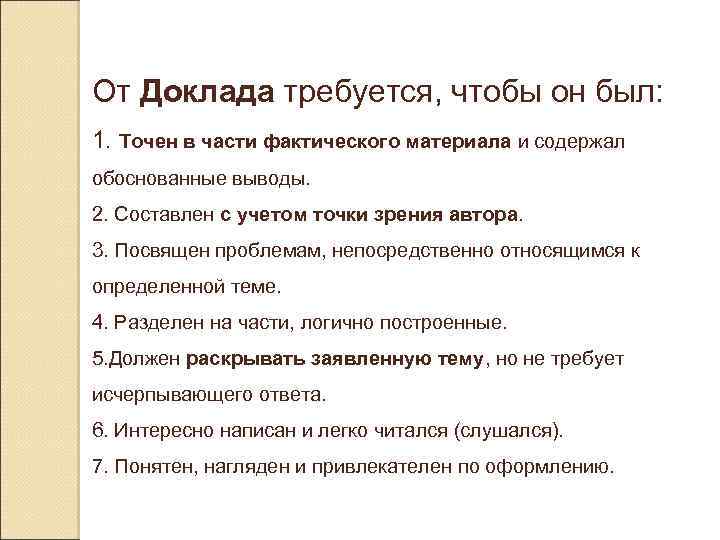 От Доклада требуется, чтобы он был:

1. Точен в части фактического материала и содержал обоснованные выводы.

2. Составлен с учетом точки зрения автора.

3. Посвящен проблемам, непосредственно относящимся к определенной теме.

4. Разделен на части, логично построенные.

5.Должен раскрывать заявленную тему, но не требует исчерпывающего ответа.

6. Интересно написан и легко читался (слушался).

7. Понятен, нагляден и привлекателен по оформлению.